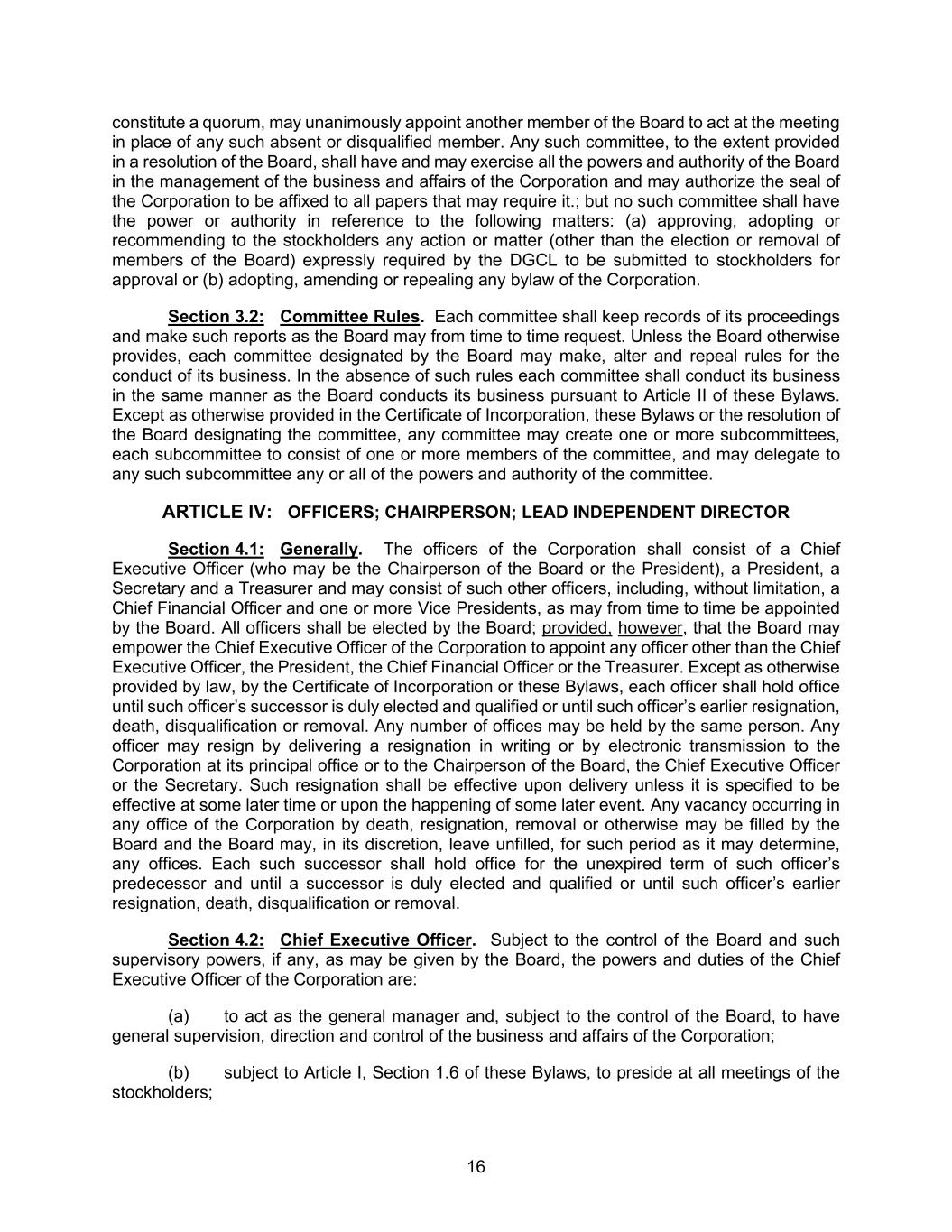 constitute a quorum, may unanimously appoint another member of the Board to act at the meeting in place of any such absent or disqualified member. Any such committee, to the extent provided in a resolution of the Board, shall have and may exercise all the powers and authority of the Board in the management of the business and affairs of the Corporation and may authorize the seal of the Corporation to be affixed to all papers that may require it.; but no such committee shall have the power or authority in reference to the following matters: (a) approving, adopting or recommending to the stockholders any action or matter (other than the election or removal of members of the Board) expressly required by the DGCL to be submitted to stockholders for approval or (b) adopting, amending or repealing any bylaw of the Corporation.

Section 3.2: Committee Rules. Each committee shall keep records of its proceedings and make such reports as the Board may from time to time request. Unless the Board otherwise provides, each committee designated by the Board may make, alter and repeal rules for the conduct of its business. In the absence of such rules each committee shall conduct its business in the same manner as the Board conducts its business pursuant to Article II of these Bylaws. Except as otherwise provided in the Certificate of Incorporation, these Bylaws or the resolution of the Board designating the committee, any committee may create one or more subcommittees, each subcommittee to consist of one or more members of the committee, and may delegate to any such subcommittee any or all of the powers and authority of the committee.

ARTICLE IV: OFFICERS; CHAIRPERSON; LEAD INDEPENDENT DIRECTOR

Section 4.1: Generally. The officers of the Corporation shall consist of a Chief Executive Officer (who may be the Chairperson of the Board or the President), a President, a Secretary and a Treasurer and may consist of such other officers, including, without limitation, a Chief Financial Officer and one or more Vice Presidents, as may from time to time be appointed by the Board. All officers shall be elected by the Board; provided, however, that the Board may empower the Chief Executive Officer of the Corporation to appoint any officer other than the Chief Executive Officer, the President, the Chief Financial Officer or the Treasurer. Except as otherwise provided by law, by the Certificate of Incorporation or these Bylaws, each officer shall hold office until such officer's successor is duly elected and qualified or until such officer's earlier resignation, death, disqualification or removal. Any number of offices may be held by the same person. Any officer may resign by delivering a resignation in writing or by electronic transmission to the Corporation at its principal office or to the Chairperson of the Board, the Chief Executive Officer or the Secretary. Such resignation shall be effective upon delivery unless it is specified to be effective at some later time or upon the happening of some later event. Any vacancy occurring in any office of the Corporation by death, resignation, removal or otherwise may be filled by the Board and the Board may, in its discretion, leave unfilled, for such period as it may determine, any offices. Each such successor shall hold office for the unexpired term of such officer's predecessor and until a successor is duly elected and qualified or until such officer's earlier resignation, death, disqualification or removal.

Section 4.2: Chief Executive Officer. Subject to the control of the Board and such supervisory powers, if any, as may be given by the Board, the powers and duties of the Chief Executive Officer of the Corporation are:

(a) to act as the general manager and, subject to the control of the Board, to have general supervision, direction and control of the business and affairs of the Corporation;

(b) subject to Article I, Section 1.6 of these Bylaws, to preside at all meetings of the stockholders;

16